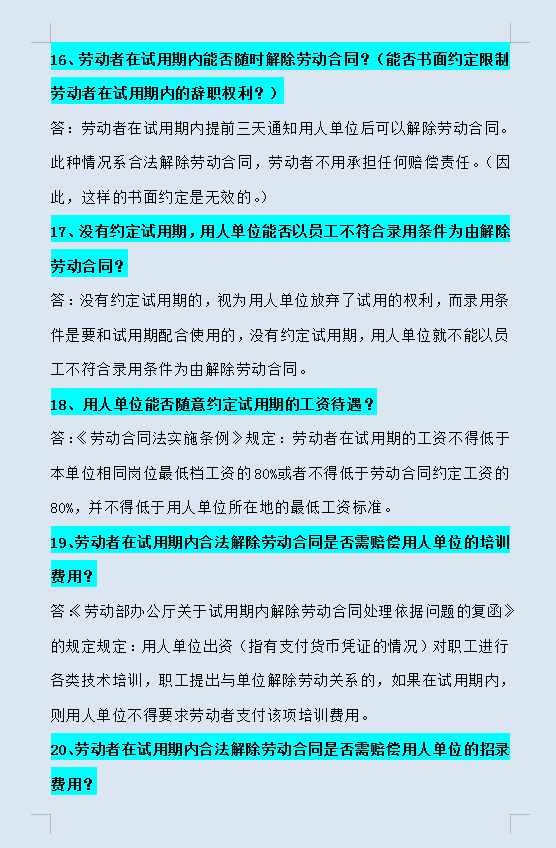 16、劳动者在试用期内能否随时解除劳动合同？（能否书面约定限制劳动者在试用期内的辞职权利？）

答：劳动者在试用期内提前三天通知用人单位后可以解除劳动合同。此种情况系合法解除劳动合同，劳动者不用承担任何赔偿责任。（因此，这样的书面约定是无效的。）

17、没有约定试用期，用人单位能否以员工不符合录用条件为由解除劳动合同？

答：没有约定试用期的，视为用人单位放弃了试用的权利，而录用条件是要和试用期配合使用的，没有约定试用期，用人单位就不能以员工不符合录用条件为由解除劳动合同。

18、用人单位能否随意约定试用期的工资待遇？

答：《劳动合同法实施条例》规定：劳动者在试用期的工资不得低于本单位相同岗位最低档工资的80%或者不得低于劳动合同约定工资的80%，并不得低于用人单位所在地的最低工资标准。

19、劳动者在试用期内合法解除劳动合同是否需赔偿用人单位的培训费用？

答《劳动部办公厅关于试用期内解除劳动合同处理依据问题的复函》的规定规定：用人单位出资（指有支付货币凭证的情况）对职工进行各类技术培训，职工提出与单位解除劳动关系的，如果在试用期内，则用人单位不得要求劳动者支付该项培训费用。

20、劳动者在试用期内合法解除劳动合同是否需赔偿用人单位的招录费用？